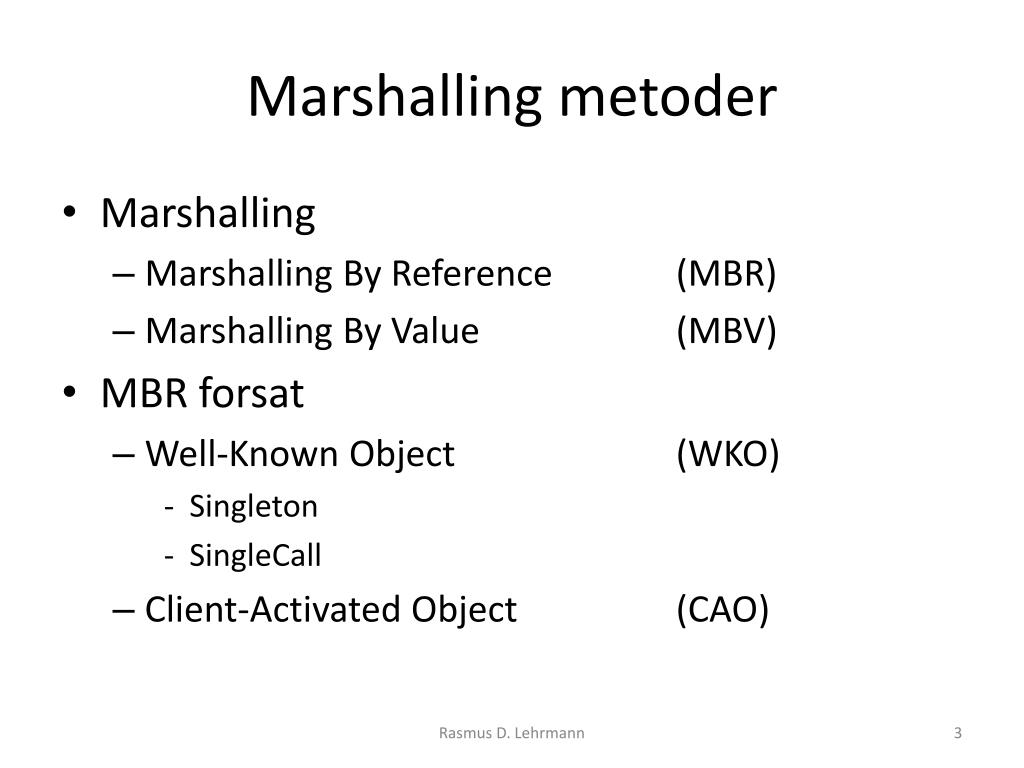 Marshalling metoder

• Marshalling
– Marshalling By Reference (MBR)
– Marshalling By Value (MBV)
• MBR forsat
– Well-Known Object (WKO)
- Singleton
- SingleCall
– Client-Activated Object (CAO)

Rasmus D. Lehrmann

3